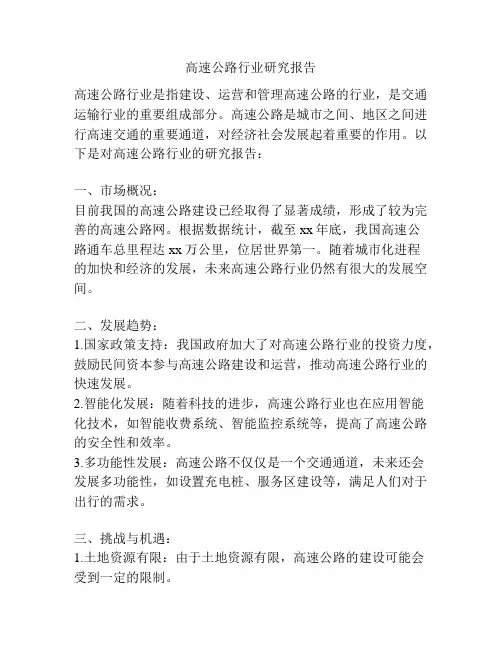 高速公路行业研究报告

高速公路行业是指建设、运营和管理高速公路的行业，是交通运输行业的重要组成部分。高速公路是城市之间、地区之间进行高速交通的重要通道，对经济社会发展起着重要的作用。以下是对高速公路行业的研究报告：

一、市场概况：
目前我国的高速公路建设已经取得了显著成绩，形成了较为完善的高速公路网。根据数据统计，截至 xx 年底，我国高速公路通车总里程达 xx 万公里，位居世界第一。随着城市化进程的加快和经济的发展，未来高速公路行业仍然有很大的发展空间。

二、发展趋势：
1.国家政策支持：我国政府加大了对高速公路行业的投资力度，鼓励民间资本参与高速公路建设和运营，推动高速公路行业的快速发展。
2.智能化发展：随着科技的进步，高速公路行业也在应用智能化技术，如智能收费系统、智能监控系统等，提高了高速公路的安全性和效率。
3.多功能性发展：高速公路不仅仅是一个交通通道，未来还会发展多功能性，如设置充电桩、服务区建设等，满足人们对于出行的需求。

三、挑战与机遇：
1.土地资源有限：由于土地资源有限，高速公路的建设可能会受到一定的限制。